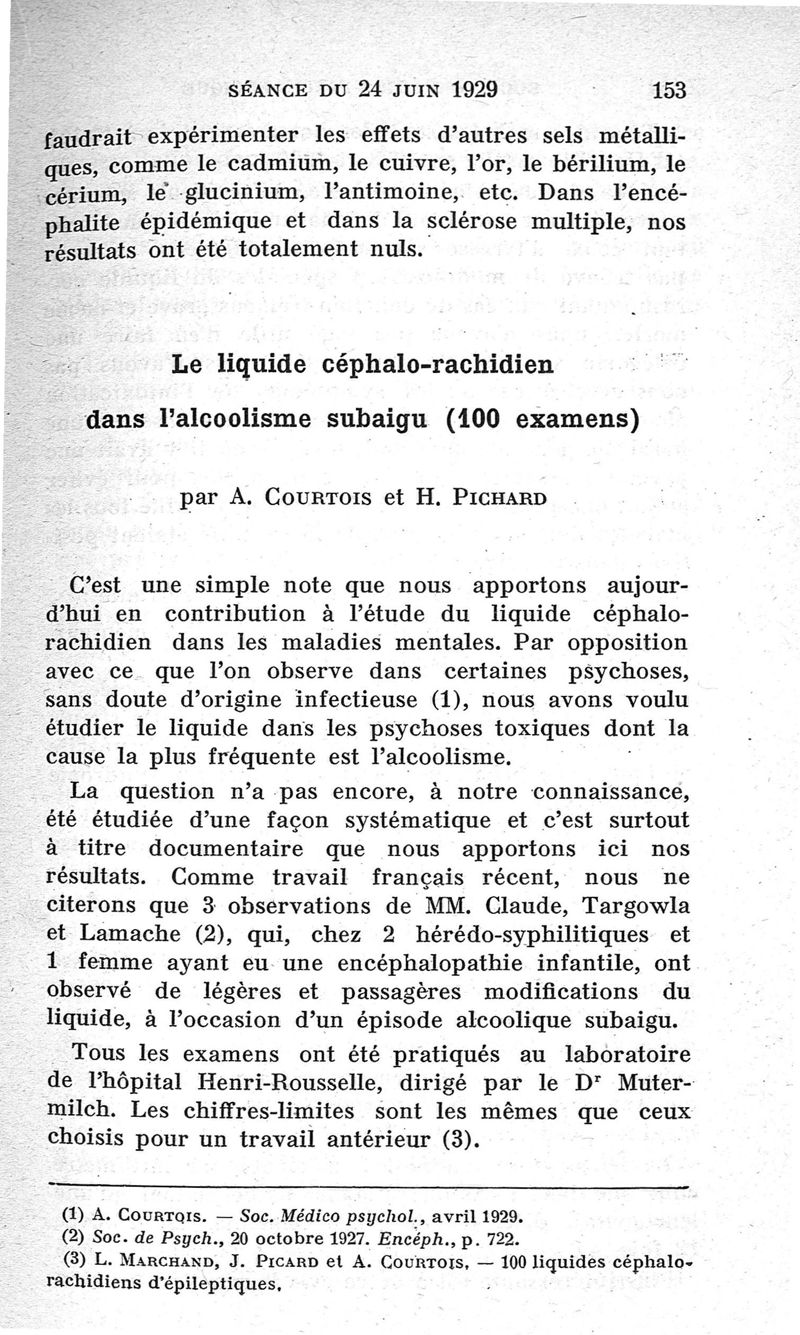 SÉANCE DU 24 JUIN 1929 153

faudrait expérimenter les effets d'autres sels métalliques, comme le cadmium, le cuivre, l'or, le bérilium, le cérium, le glucinium, l'antimoine, etc. Dans l'encéphalite épidémique et dans la sclérose multiple, nos résultats ont été totalement nuls.

Le liquide céphalo-rachidien
dans l'alcoolisme subaigu (100 examens)

par A. COURTOIS et H. PICHARD

C'est une simple note que nous apportons aujourd'hui en contribution à l'étude du liquide céphalo-rachidien dans les maladies mentales. Par opposition avec ce que l'on observe dans certaines psychoses, sans doute d'origine infectieuse (1), nous avons voulu étudier le liquide dans les psychoses toxiques dont la cause la plus fréquente est l'alcoolisme.

La question n'a pas encore, à notre connaissance, été étudiée d'une façon systématique et c'est surtout à titre documentaire que nous apportons ici nos résultats. Comme travail français récent, nous ne citerons que 3 observations de MM. Claude, Targowla et Lamache (2), qui, chez 2 hérédo-syphilitiques et 1 femme ayant eu une encéphalopathie infantile, ont observé de légères et passagères modifications du liquide, à l'occasion d'un épisode alcoolique subaigu.

Tous les examens ont été pratiqués au laboratoire de l'hôpital Henri-Rousselle, dirigé par le Dr Mutermilch. Les chiffres-limites sont les mêmes que ceux choisis pour un travail antérieur (3).

(1) A. COURTOIS. — Soc. Médico psychol., avril 1929.
(2) Soc. de Psych., 20 octobre 1927. Encéph., p. 722.
(3) L. MARCHAND, J. PICARD et A. COURTOIS. — 100 liquides céphalo-rachidiens d'épileptiques.